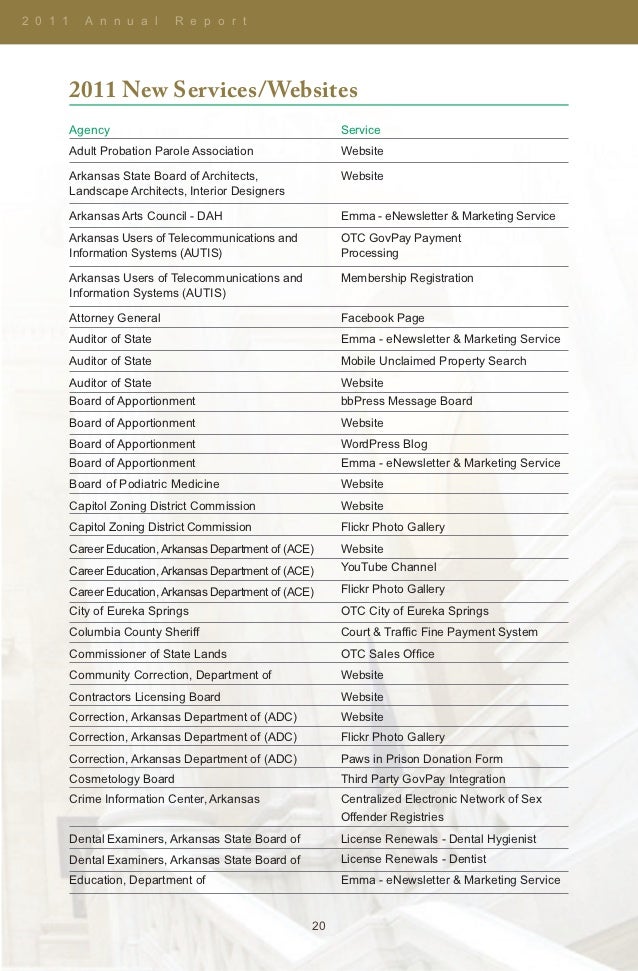 2011 Annual Report

2011 New Services/Websites

| Agency | Service |
|---|---|
| Adult Probation Parole Association | Website |
| Arkansas State Board of Architects, Landscape Architects, Interior Designers | Website |
| Arkansas Arts Council - DAH | Emma - eNewsletter & Marketing Service |
| Arkansas Users of Telecommunications and Information Systems (AUTIS) | OTC GovPay Payment Processing |
| Arkansas Users of Telecommunications and Information Systems (AUTIS) | Membership Registration |
| Attorney General | Facebook Page |
| Auditor of State | Emma - eNewsletter & Marketing Service |
| Auditor of State | Mobile Unclaimed Property Search |
| Auditor of State | Website |
| Board of Apportionment | bbPress Message Board |
| Board of Apportionment | Website |
| Board of Apportionment | WordPress Blog |
| Board of Apportionment | Emma - eNewsletter & Marketing Service |
| Board of Podiatric Medicine | Website |
| Capitol Zoning District Commission | Website |
| Capitol Zoning District Commission | Flickr Photo Gallery |
| Career Education, Arkansas Department of (ACE) | Website |
| Career Education, Arkansas Department of (ACE) | YouTube Channel |
| Career Education, Arkansas Department of (ACE) | Flickr Photo Gallery |
| City of Eureka Springs | OTC City of Eureka Springs |
| Columbia County Sheriff | Court & Traffic Fine Payment System |
| Commissioner of State Lands | OTC Sales Office |
| Community Correction, Department of | Website |
| Contractors Licensing Board | Website |
| Correction, Arkansas Department of (ADC) | Website |
| Correction, Arkansas Department of (ADC) | Flickr Photo Gallery |
| Correction, Arkansas Department of (ADC) | Paws in Prison Donation Form |
| Cosmetology Board | Third Party GovPay Integration |
| Crime Information Center, Arkansas | Centralized Electronic Network of Sex Offender Registries |
| Dental Examiners, Arkansas State Board of | License Renewals - Dental Hygienist |
| Dental Examiners, Arkansas State Board of | License Renewals - Dentist |
| Education, Department of | Emma - eNewsletter & Marketing Service |

20